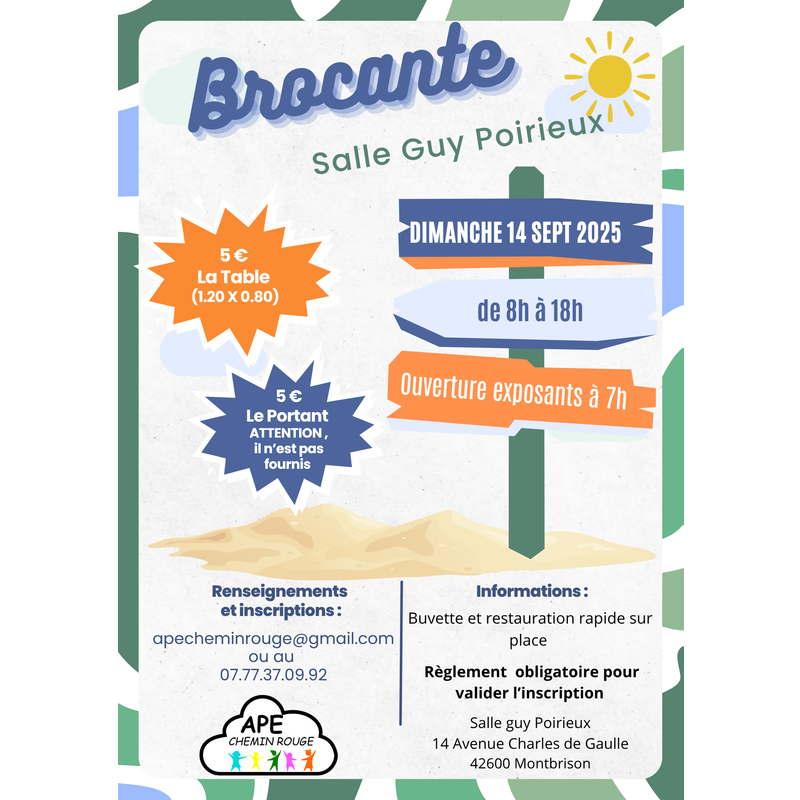 Brocante

Salle Guy Poirieux

5 €
La Table
(1.20 X 0.80)

5 €
Le Portant
ATTENTION ,
il n'est pas fournis

DIMANCHE 14 SEPT 2025

de 8h à 18h

Ouverture exposants à 7h

Renseignements et inscriptions :

apecheminrouge@gmail.com
ou au
07.77.37.09.92

APE
CHEMIN ROUGE

Informations :

Buvette et restauration rapide sur place

Règlement obligatoire pour valider l'inscription

Salle guy Poirieux
14 Avenue Charles de Gaulle
42600 Montbrison